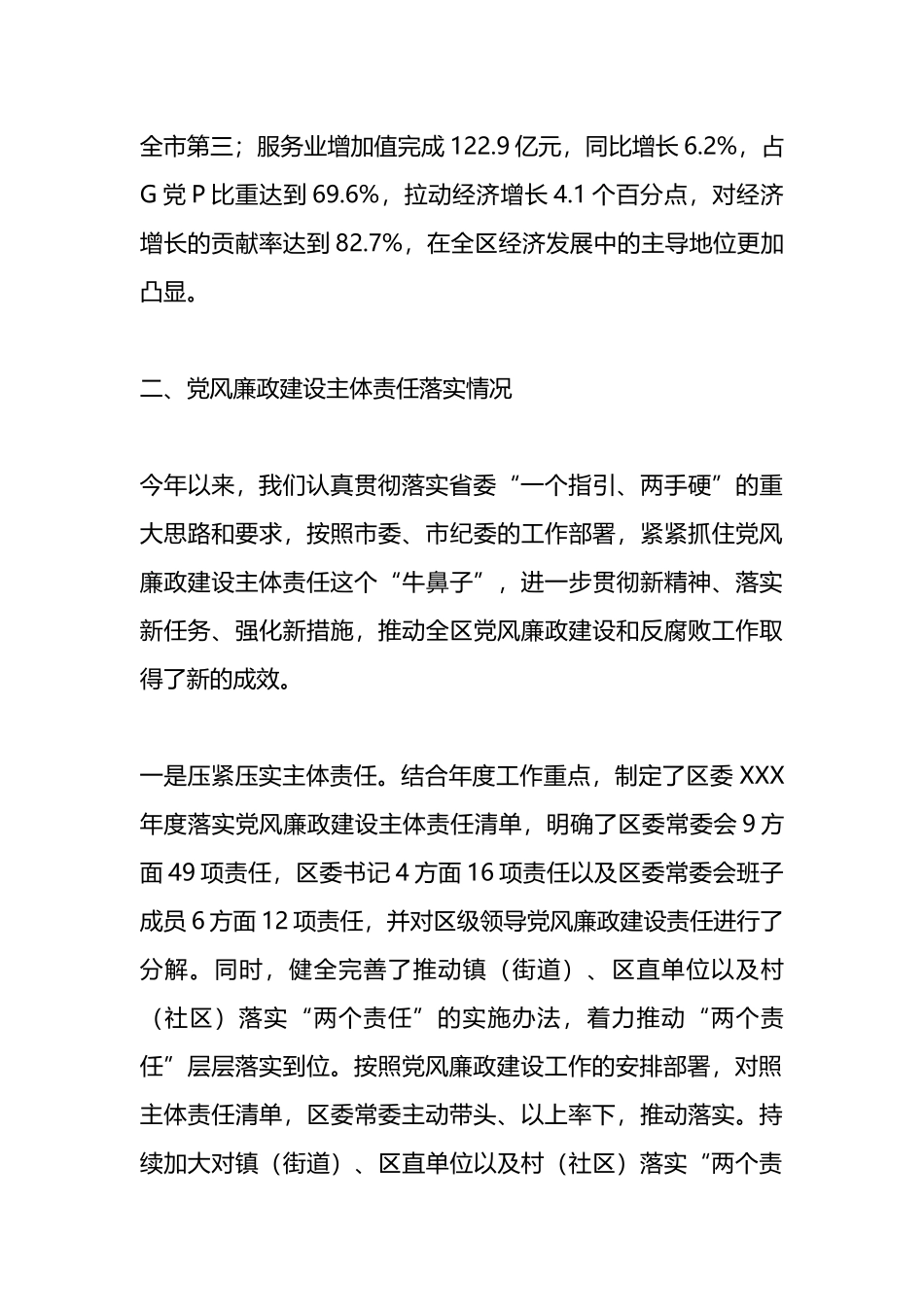 全市第三；服务业增加值完成 122.9 亿元，同比增长 6.2%，占 G 党 P 比重达到 69.6%，拉动经济增长 4.1 个百分点，对经济增长的贡献率达到 82.7%，在全区经济发展中的主导地位更加凸显。

二、党风廉政建设主体责任落实情况

今年以来，我们认真贯彻落实省委“一个指引、两手硬”的重大思路和要求，按照市委、市纪委的工作部署，紧紧抓住党风廉政建设主体责任这个“牛鼻子”，进一步贯彻新精神、落实新任务、强化新措施，推动全区党风廉政建设和反腐败工作取得了新的成效。

一是压紧压实主体责任。结合年度工作重点，制定了区委 XXX 年度落实党风廉政建设主体责任清单，明确了区委常委会 9 方面 49 项责任，区委书记 4 方面 16 项责任以及区委常委会班子成员 6 方面 12 项责任，并对区级领导党风廉政建设责任进行了分解。同时，健全完善了推动镇（街道）、区直单位以及村（社区）落实“两个责任”的实施办法，着力推动“两个责任”层层落实到位。按照党风廉政建设工作的安排部署，对照主体责任清单，区委常委主动带头、以上率下，推动落实。持续加大对镇（街道）、区直单位以及村（社区）落实“两个责